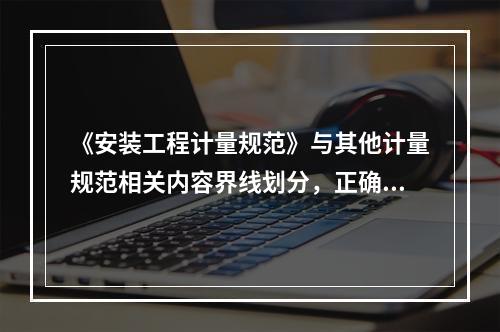 《安装工程计量规范》与其他计量规范相关内容界线划分，正确...